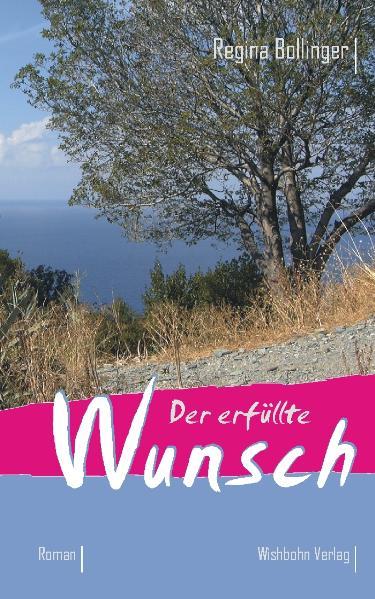 Regina Bollinger

Der erfüllte
Wunsch

Roman

Wishbohn Verlag